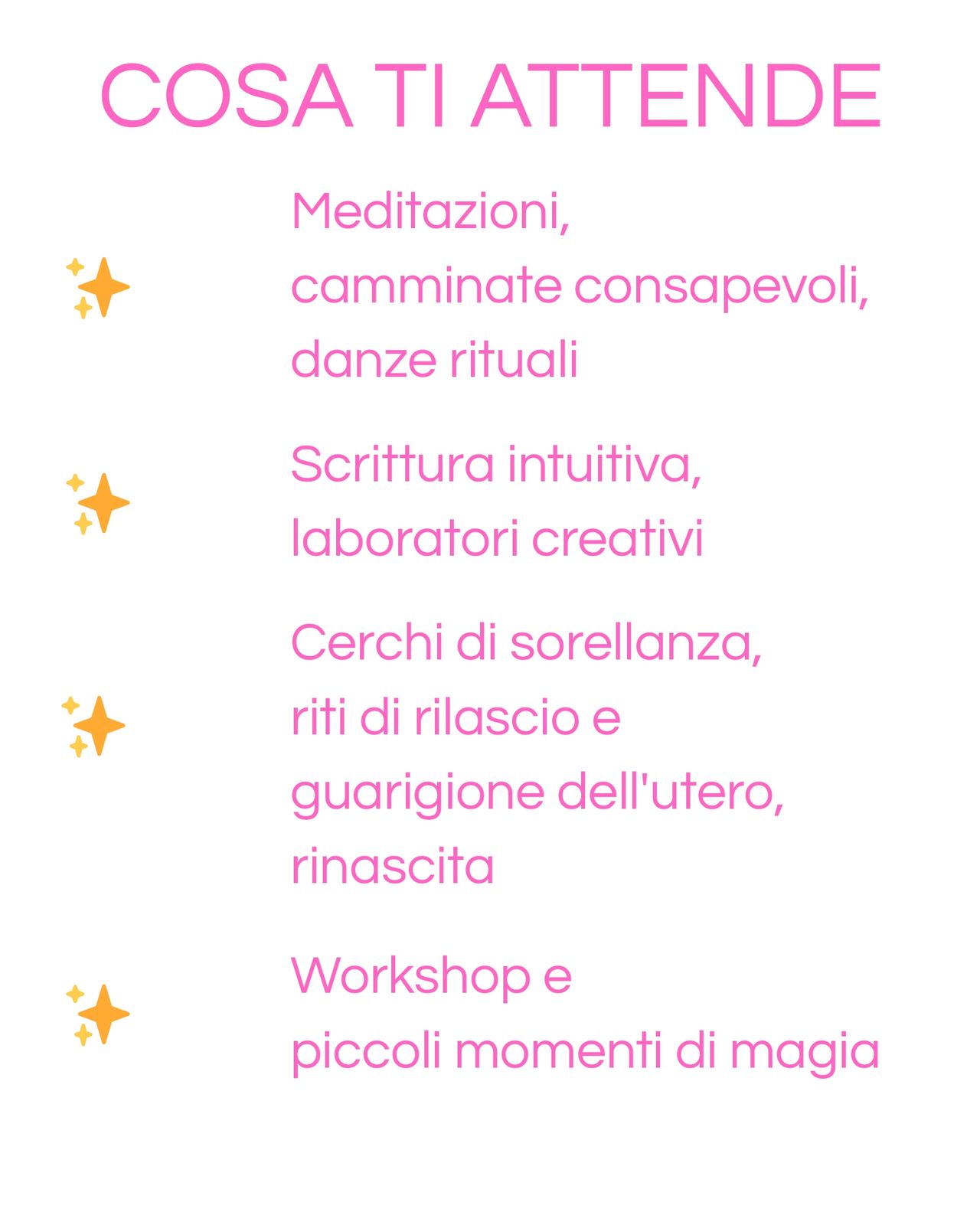 COSA TI ATTENDE

Meditazioni, camminate consapevoli, danze rituali

Scrittura intuitiva, laboratori creativi

Cerchi di sorellanza, riti di rilascio e guarigione dell'utero, rinascita

Workshop e piccoli momenti di magia